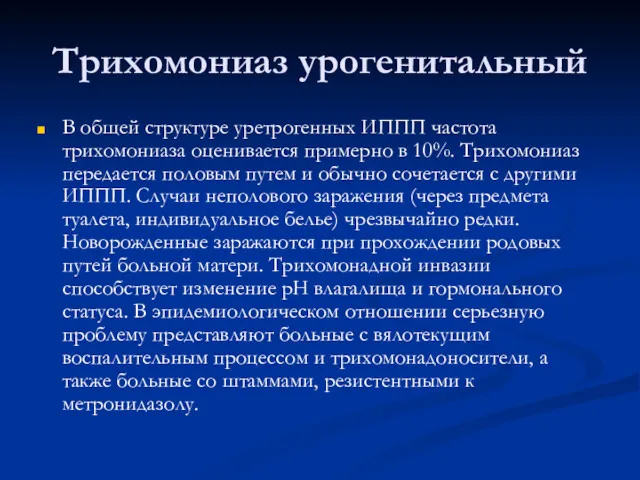 Трихомониаз урогенитальный

В общей структуре уретрогенных ИППП частота трихомониаза оценивается примерно в 10%. Трихомониаз передается половым путем и обычно сочетается с другими ИППП. Случаи неполового заражения (через предмета туалета, индивидуальное белье) чрезвычайно редки. Новорожденные заражаются при прохождении родовых путей больной матери. Трихомонадной инвазии способствует изменение pH влагалища и гормонального статуса. В эпидемиологическом отношении серьезную проблему представляют больные с вялотекущим воспалительным процессом и трихомонадоносители, а также больные со штаммами, резистентными к метронидазолу.